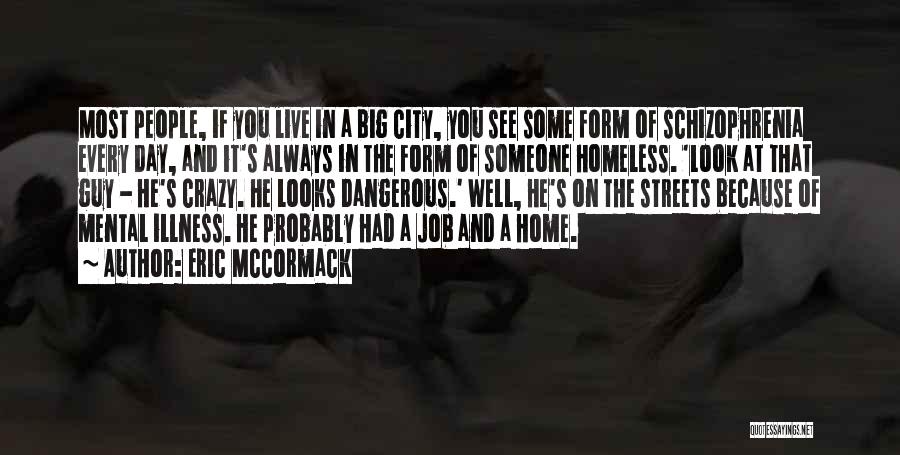 MOST PEOPLE, IF YOU LIVE IN A BIG CITY, YOU SEE SOME FORM OF SCHIZOPHRENIA EVERY DAY, AND IT'S ALWAYS IN THE FORM OF SOMEONE HOMELESS. 'LOOK AT THAT GUY - HE'S CRAZY. HE LOOKS DANGEROUS.' WELL, HE'S ON THE STREETS BECAUSE OF MENTAL ILLNESS. HE PROBABLY HAD A JOB AND A HOME.

~ AUTHOR: ERIC MCCORMACK

QUOTESSAYINGS.NET